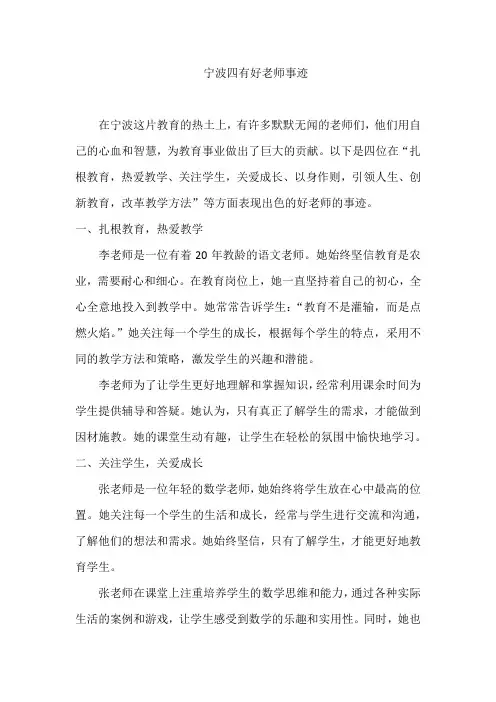 宁波四有好老师事迹

在宁波这片教育的热土上，有许多默默无闻的老师们，他们用自己的心血和智慧，为教育事业做出了巨大的贡献。以下是四位在“扎根教育，热爱教学、关注学生，关爱成长、以身作则，引领人生、创新教育，改革教学方法”等方面表现出色的好老师的事迹。

一、扎根教育，热爱教学

李老师是一位有着 20 年教龄的语文老师。她始终坚信教育是农业，需要耐心和细心。在教育岗位上，她一直坚持着自己的初心，全心全意地投入到教学中。她常常告诉学生：“教育不是灌输，而是点燃火焰。”她关注每一个学生的成长，根据每个学生的特点，采用不同的教学方法和策略，激发学生的兴趣和潜能。

李老师为了让学生更好地理解和掌握知识，经常利用课余时间为学生提供辅导和答疑。她认为，只有真正了解学生的需求，才能做到因材施教。她的课堂生动有趣，让学生在轻松的氛围中愉快地学习。

二、关注学生，关爱成长

张老师是一位年轻的数学老师，她始终将学生放在心中最高的位置。她关注每一个学生的生活和成长，经常与学生进行交流和沟通，了解他们的想法和需求。她始终坚信，只有了解学生，才能更好地教育学生。

张老师在课堂上注重培养学生的数学思维和能力，通过各种实际生活的案例和游戏，让学生感受到数学的乐趣和实用性。同时，她也